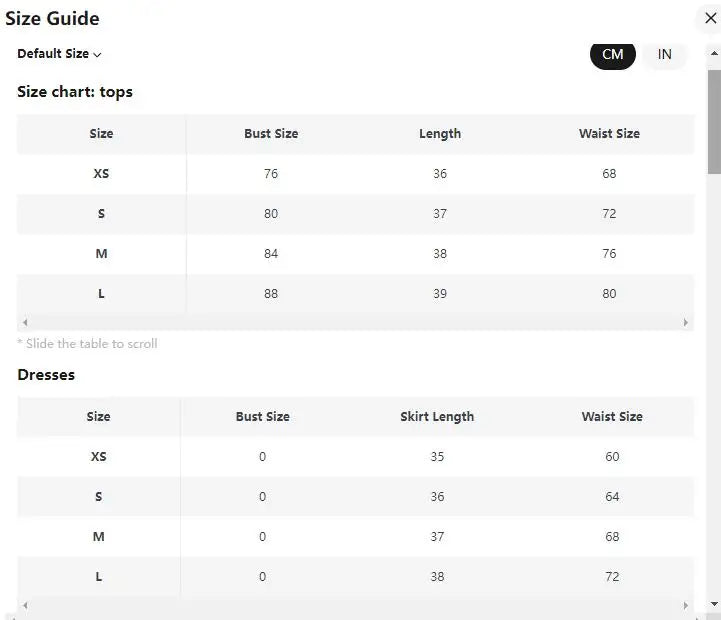 Size Guide

Default Size

CM IN

Size chart: tops

| Size | Bust Size | Length | Waist Size |
|---|---|---|---|
| XS | 76 | 36 | 68 |
| S | 80 | 37 | 72 |
| M | 84 | 38 | 76 |
| L | 88 | 39 | 80 |

* Slide the table to scroll

Dresses

| Size | Bust Size | Skirt Length | Waist Size |
|---|---|---|---|
| XS | 0 | 35 | 60 |
| S | 0 | 36 | 64 |
| M | 0 | 37 | 68 |
| L | 0 | 38 | 72 |